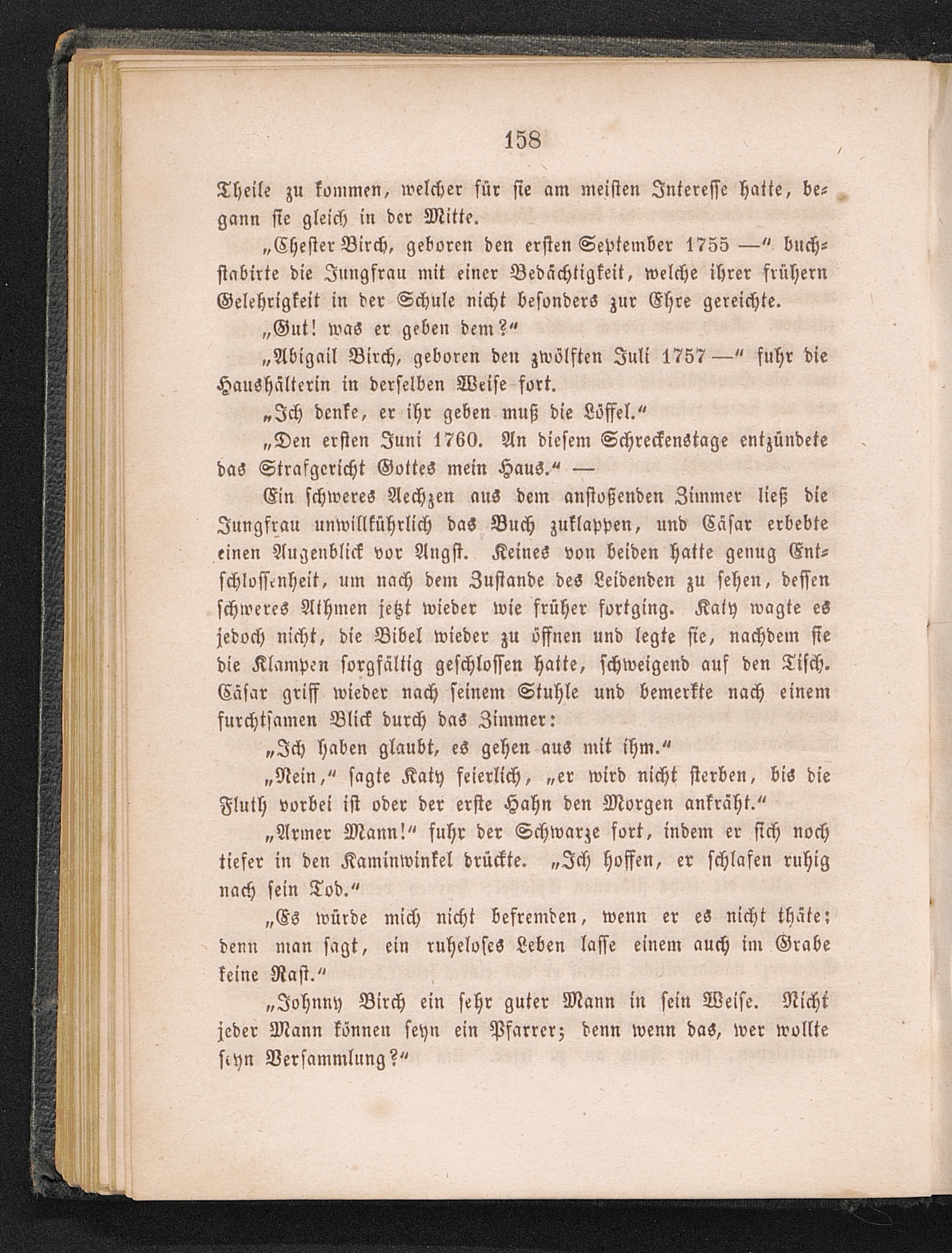 158

Theile zu kommen, welcher für sie am meisten Interesse hatte, begann sie gleich in der Mitte.

„Chester Birch, geboren den ersten September 1755 —“ buchstabirte die Jungfrau mit einer Bedächtigkeit, welche ihrer frühern Gelehrigkeit in der Schule nicht besonders zur Ehre gereichte.

„Gut! was er geben dem?“

„Abigail Birch, geboren den zwölften Juli 1757 —“ fuhr die Haushälterin in derselben Weise fort.

„Ich denke, er ihr geben muß die Löffel.“

„Den ersten Juni 1760. An diesem Schreckenstage entzündete das Strafgericht Gottes mein Haus.“ —

Ein schweres Aechzen aus dem anstoßenden Zimmer ließ die Jungfrau unwillkührlich das Buch zuklappen, und Cäsar erbebte einen Augenblick vor Angst. Keines von beiden hatte genug Entschlossenheit, um nach dem Zustande des Leidenden zu sehen, dessen schweres Athmen jetzt wieder wie früher fortging. Katy wagte es jedoch nicht, die Bibel wieder zu öffnen und legte sie, nachdem sie die Klampen sorgfältig geschlossen hatte, schweigend auf den Tisch. Cäsar griff wieder nach seinem Stuhle und bemerkte nach einem furchtsamen Blick durch das Zimmer:

„Ich haben glaubt, es gehen aus mit ihm.“

„Nein,“ sagte Katy feierlich, „er wird nicht sterben, bis die Fluth vorbei ist oder der erste Hahn den Morgen ankräht.“

„Armer Mann!“ fuhr der Schwarze fort, indem er sich noch tiefer in den Kaminwinkel drückte. „Ich hoffen, er schlafen ruhig nach sein Tod.“

„Es würde mich nicht befremden, wenn er es nicht thäte; denn man sagt, ein ruheloses Leben lasse einem auch im Grabe keine Rast.“

„Johnny Birch ein sehr guter Mann in sein Weise. Nicht jeder Mann können seyn ein Pfarrer; denn wenn das, wer wollte seyn Versammlung?“